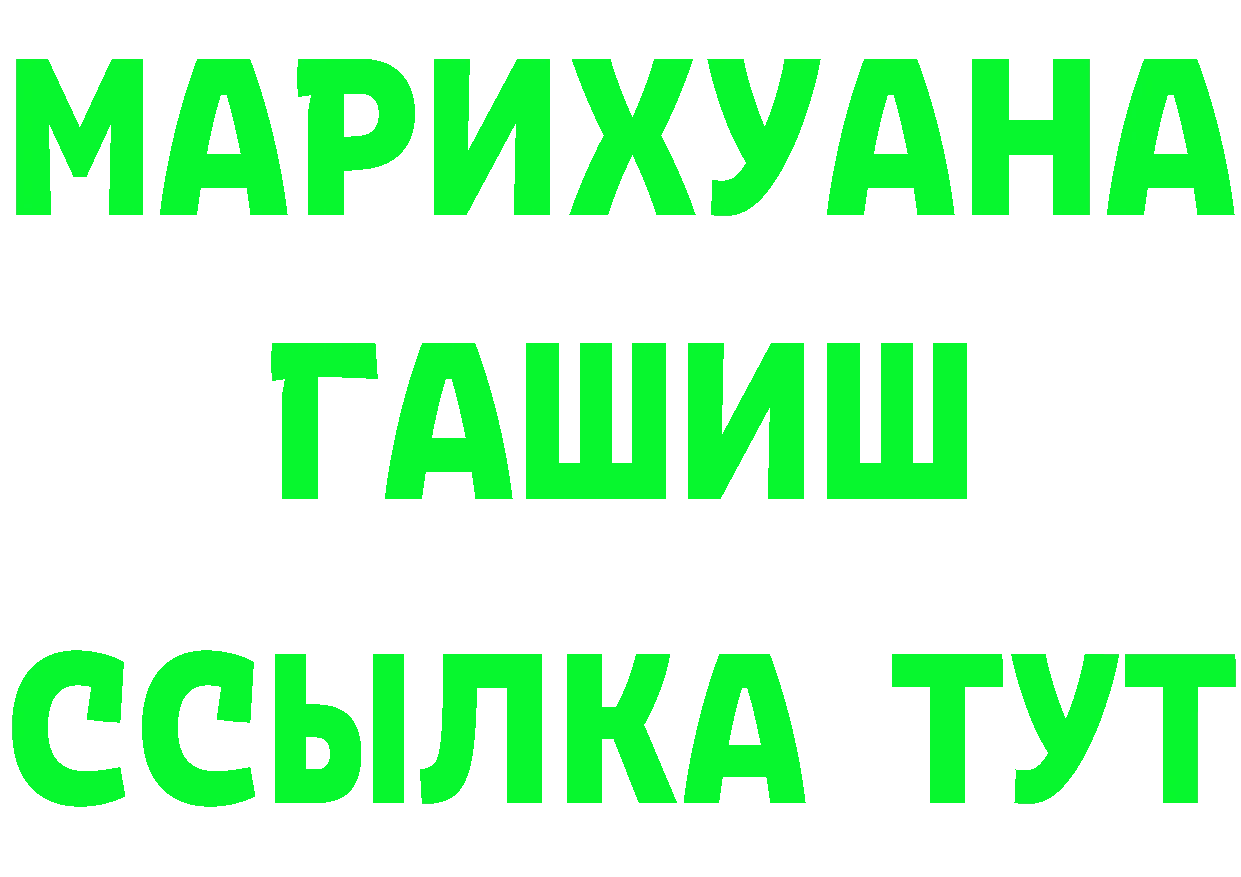 МАРИХУАНА
ГАШИШ
ССЫЛКА ТУТ